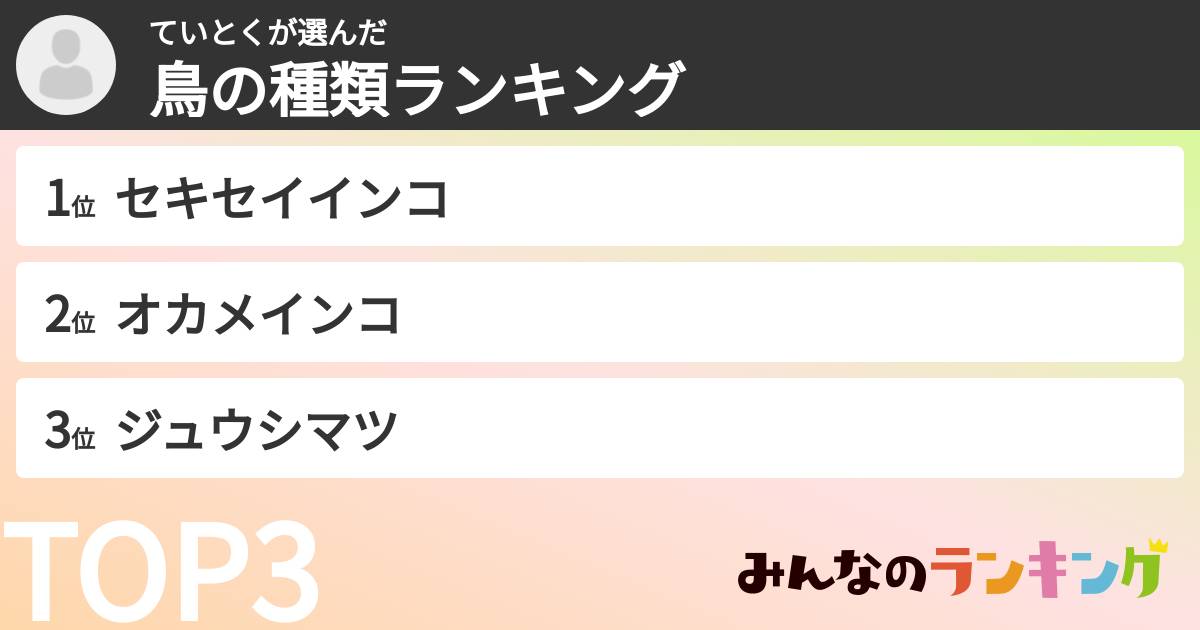 ていとくが選んだ
鳥の種類ランキング

1位 セキセイインコ

2位 オカメインコ

3位 ジュウシマツ

TOP3

みんなのランキング